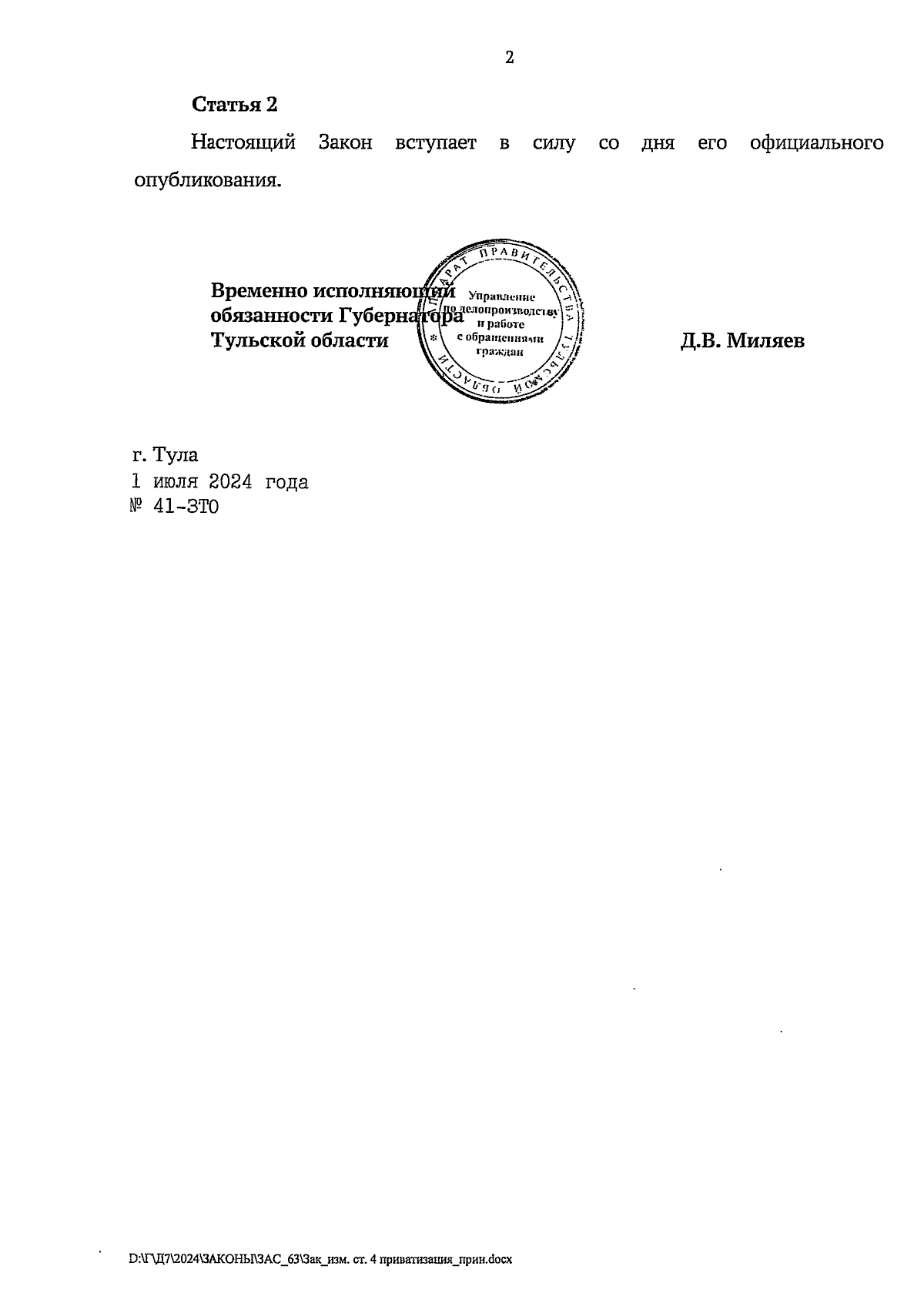 2

Статья 2

Настоящий Закон вступает в силу со дня его официального опубликования.

Временно исполняющий обязанности Губернатора Тульской области

АППАРАТ ПРАВИТЕЛЬСТВА ТУЛЬСКОЙ ОБЛАСТИ
Управление по делопроизводству и работе с обращениями граждан

Д.В. Миляев

г. Тула
1 июля 2024 года
№ 41-ЗТО

D:\Г\Д7\2024\ЗАКОНЫ\ЗАС_63\Зак_изм. ст. 4 приватизация_прин.docx